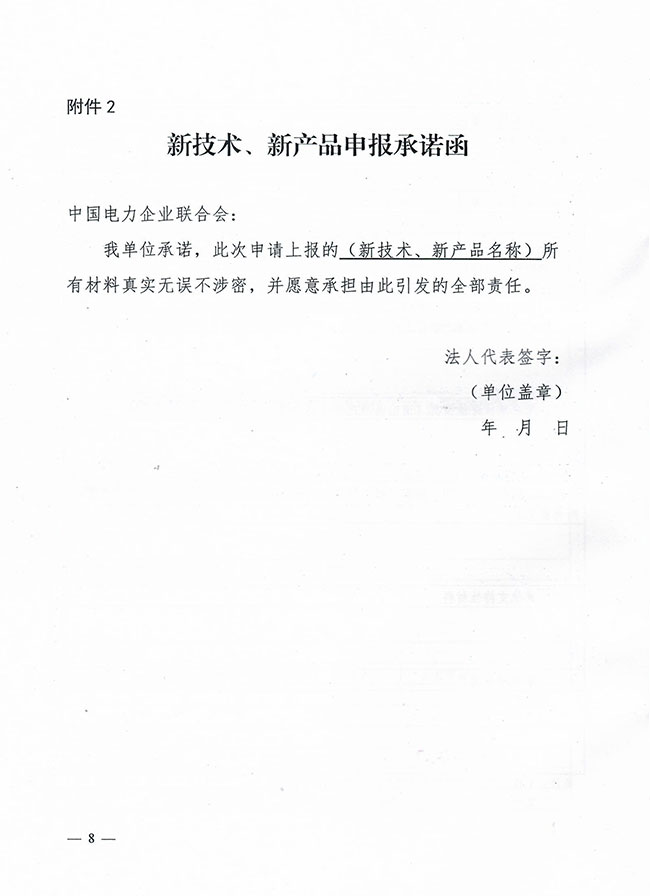 附件 2

新技术、新产品申报承诺函

中国电力企业联合会：

我单位承诺，此次申请上报的（新技术、新产品名称）所有材料真实无误不涉密，并愿意承担由此引发的全部责任。

法人代表签字：

（单位盖章）

年 月 日

— 8 —